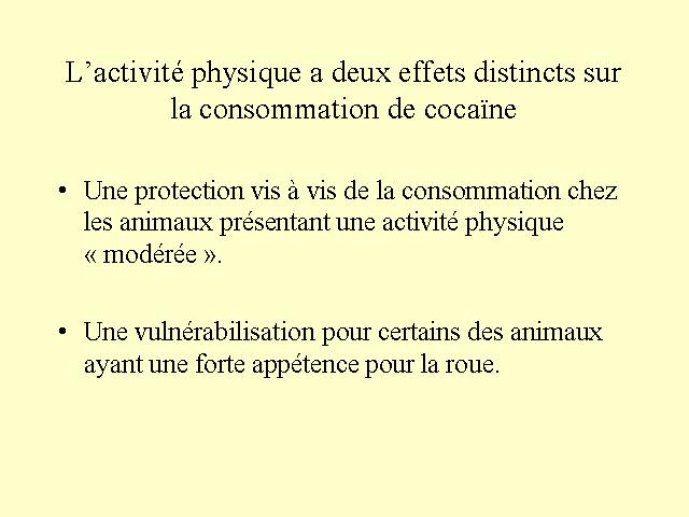 L’activité physique a deux effets distincts sur la consommation de cocaïne

• Une protection vis à vis de la consommation chez les animaux présentant une activité physique « modérée ».

• Une vulnérabilisation pour certains des animaux ayant une forte appétence pour la roue.